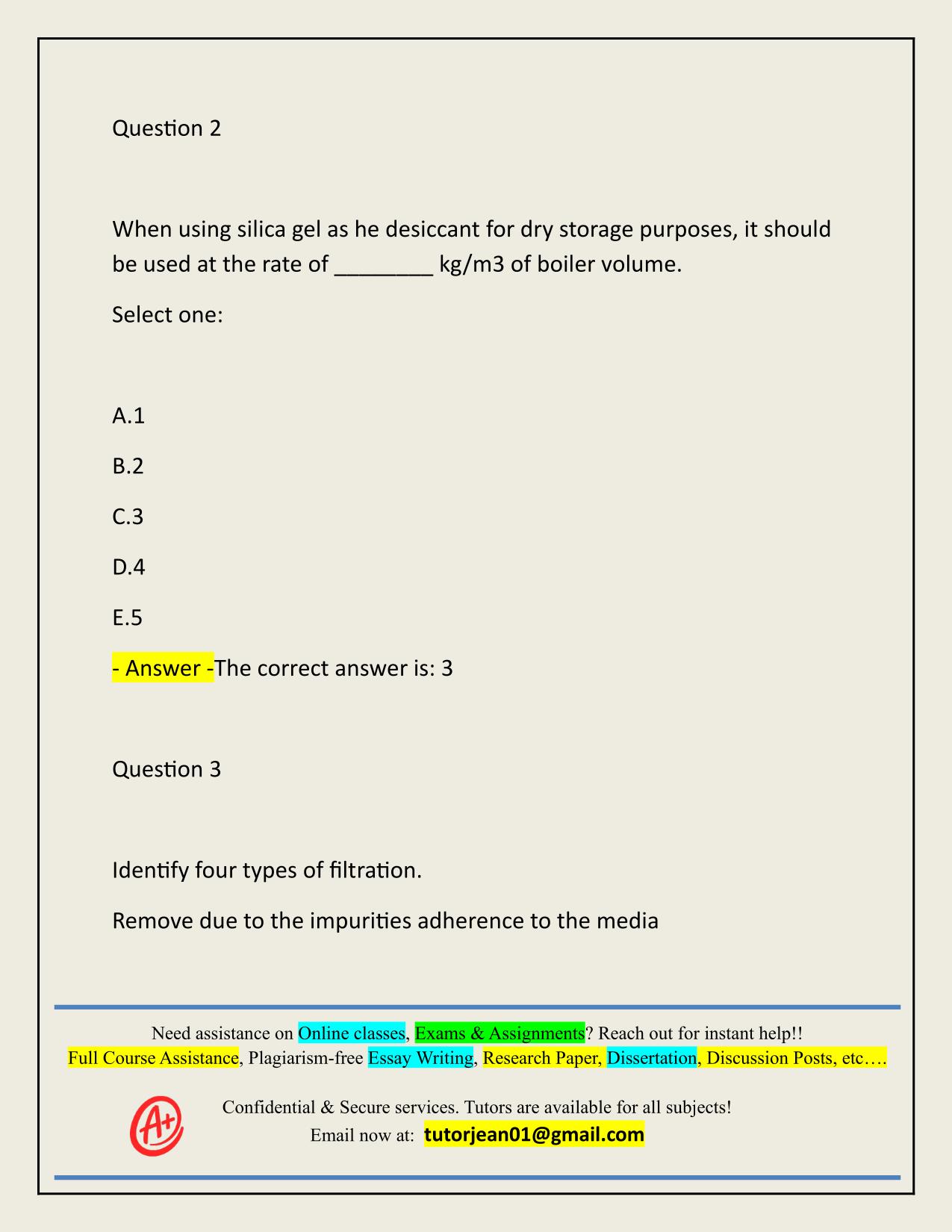 Question 2

When using silica gel as he desiccant for dry storage purposes, it should be used at the rate of ________ kg/m3 of boiler volume.

Select one:

A.1

B.2

C.3

D.4

E.5

- Answer -The correct answer is: 3

Question 3

Identify four types of filtration.

Remove due to the impurities adherence to the media

Need assistance on Online classes, Exams & Assignments? Reach out for instant help!!
Full Course Assistance, Plagiarism-free Essay Writing, Research Paper, Dissertation, Discussion Posts, etc….

A+

Confidential & Secure services. Tutors are available for all subjects!
Email now at: tutorjean01@gmail.com